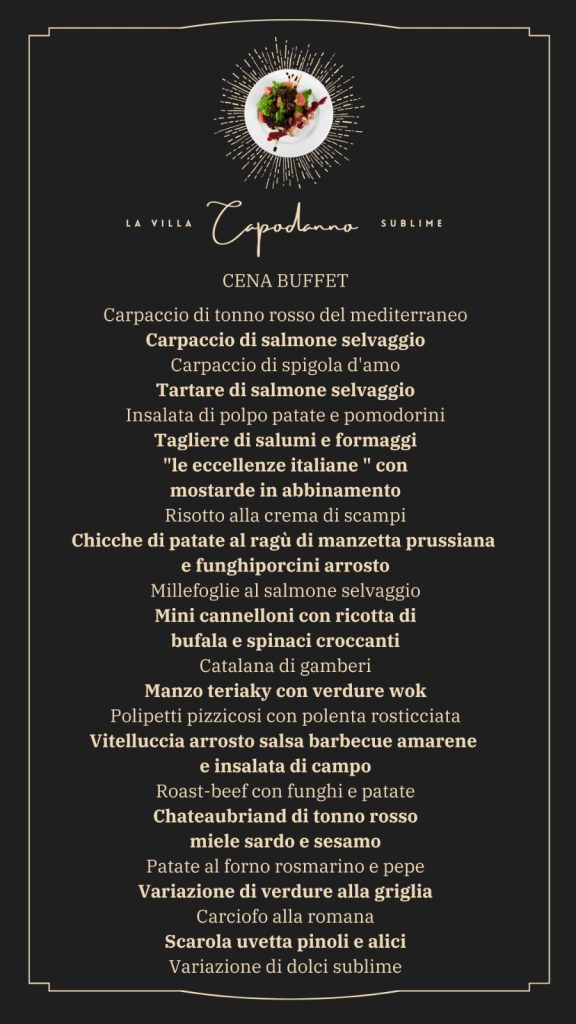 LA VILLA Capodanno SUBLIME

CENA BUFFET

Carpaccio di tonno rosso del mediterraneo
Carpaccio di salmone selvaggio
Carpaccio di spigola d'amo
Tartare di salmone selvaggio
Insalata di polpo patate e pomodorini
Tagliere di salumi e formaggi "le eccellenze italiane " con mostarde in abbinamento
Risotto alla crema di scampi
Chicche di patate al ragù di manzetta prussiana e funghiporcini arrosto
Millefoglie al salmone selvaggio
Mini cannelloni con ricotta di bufala e spinaci croccanti
Catalana di gamberi
Manzo teriaky con verdure wok
Polipetti pizzicosi con polenta rosticciata
Vitelluccia arrosto salsa barbecue amarene e insalata di campo
Roast-beef con funghi e patate
Chateaubriand di tonno rosso miele sardo e sesamo
Patate al forno rosmarino e pepe
Variazione di verdure alla griglia
Carciofo alla romana
Scarola uvetta pinoli e alici
Variazione di dolci sublime